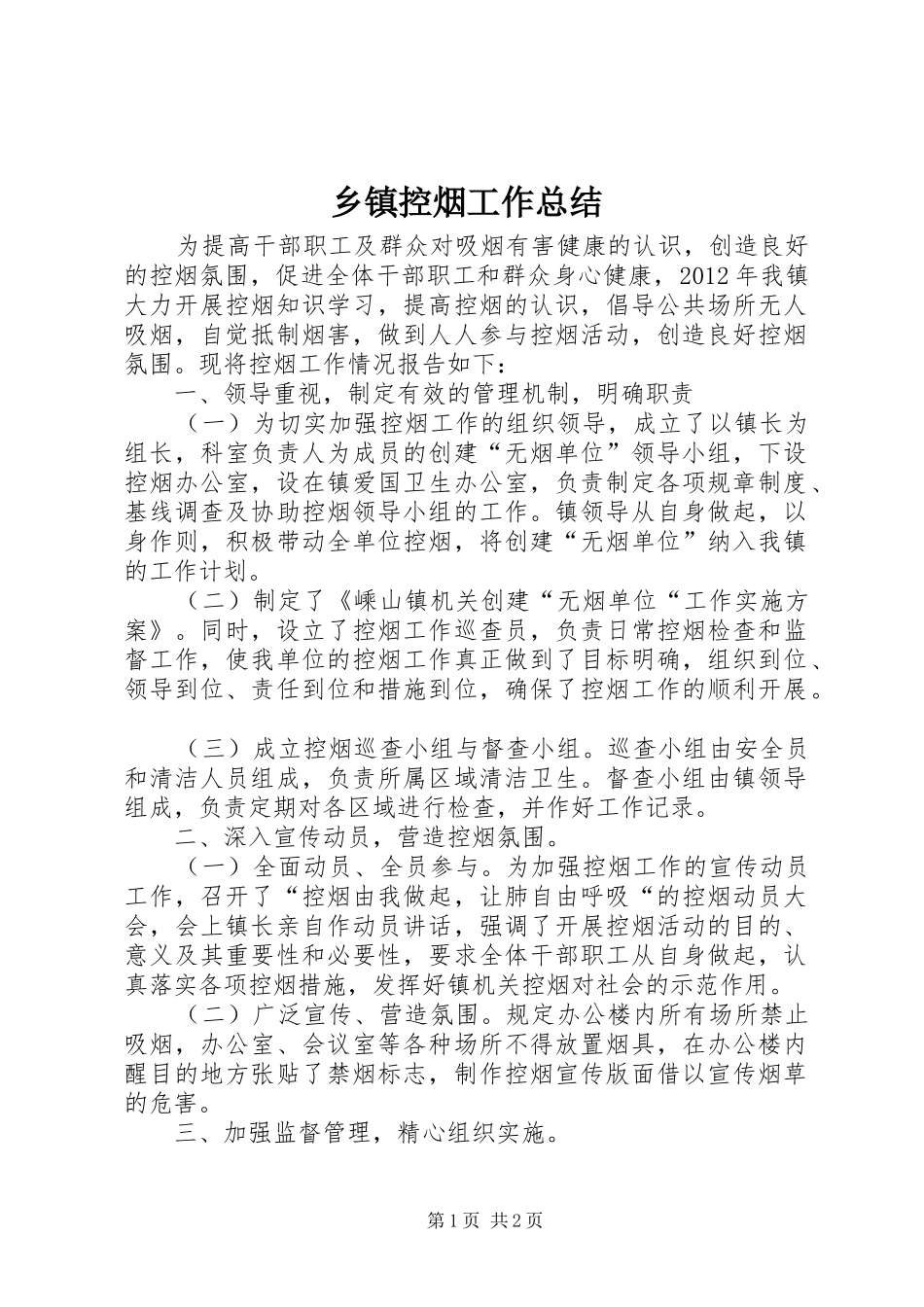 乡镇控烟工作总结

为提高干部职工及群众对吸烟有害健康的认识，创造良好的控烟氛围，促进全体干部职工和群众身心健康，2012年我镇大力开展控烟知识学习，提高控烟的认识，倡导公共场所无人吸烟，自觉抵制烟害，做到人人参与控烟活动，创造良好控烟氛围。现将控烟工作情况报告如下：

一、领导重视，制定有效的管理机制，明确职责

（一）为切实加强控烟工作的组织领导，成立了以镇长为组长，科室负责人为成员的创建“无烟单位”领导小组，下设控烟办公室，设在镇爱国卫生办公室，负责制定各项规章制度、基线调查及协助控烟领导小组的工作。镇领导从自身做起，以身作则，积极带动全单位控烟，将创建“无烟单位”纳入我镇的工作计划。

（二）制定了《嵊山镇机关创建“无烟单位“工作实施方案》。同时，设立了控烟工作巡查员，负责日常控烟检查和监督工作，使我单位的控烟工作真正做到了目标明确，组织到位、领导到位、责任到位和措施到位，确保了控烟工作的顺利开展。

（三）成立控烟巡查小组与督查小组。巡查小组由安全员和清洁人员组成，负责所属区域清洁卫生。督查小组由镇领导组成，负责定期对各区域进行检查，并作好工作记录。

二、深入宣传动员，营造控烟氛围。

（一）全面动员、全员参与。为加强控烟工作的宣传动员工作，召开了“控烟由我做起，让肺自由呼吸“的控烟动员大会，会上镇长亲自作动员讲话，强调了开展控烟活动的目的、意义及其重要性和必要性，要求全体干部职工从自身做起，认真落实各项控烟措施，发挥好镇机关控烟对社会的示范作用。

（二）广泛宣传、营造氛围。规定办公楼内所有场所禁止吸烟，办公室、会议室等各种场所不得放置烟具，在办公楼内醒目的地方张贴了禁烟标志，制作控烟宣传版面借以宣传烟草的危害。

三、加强监督管理，精心组织实施。

第1页 共2页